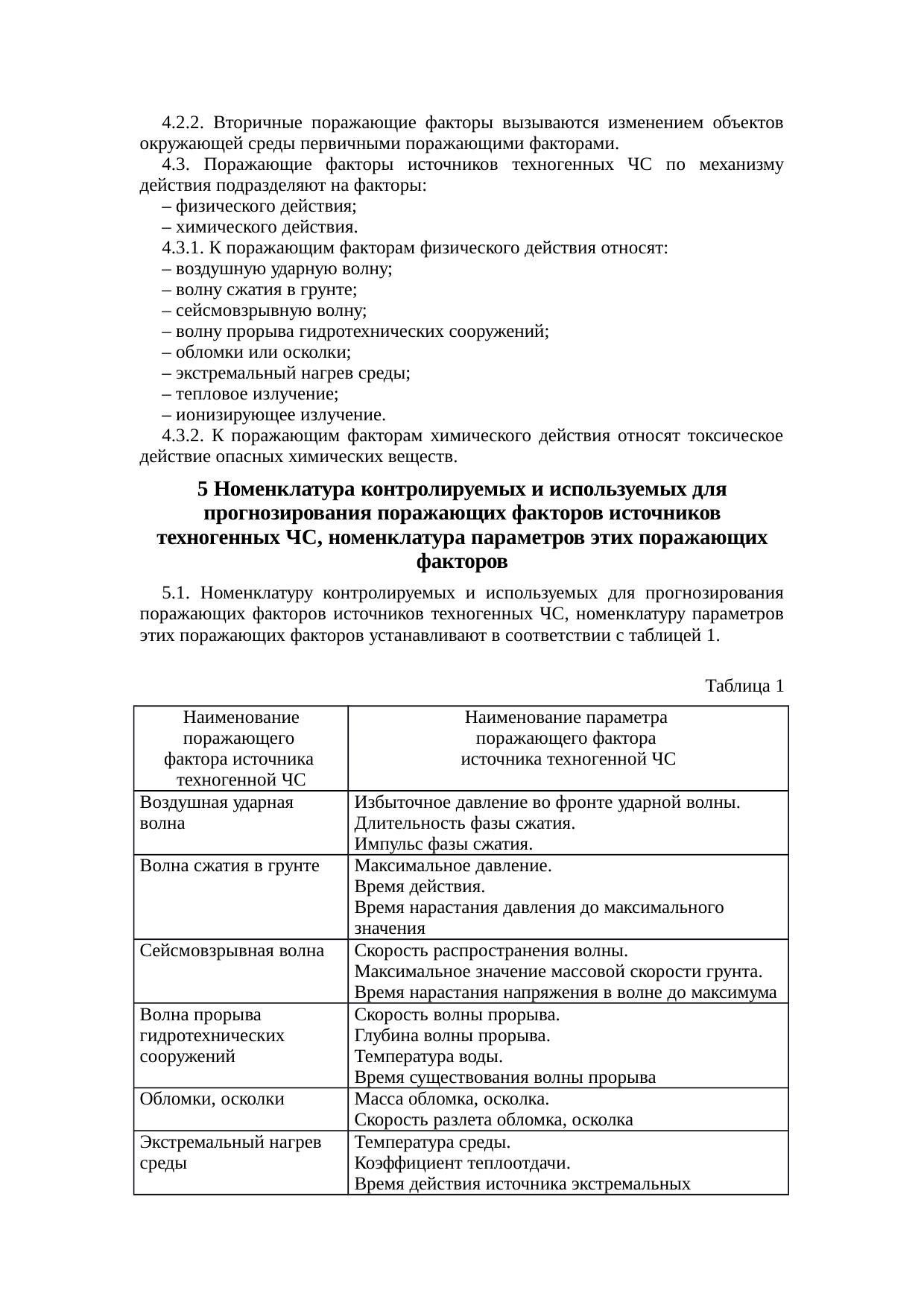 4.2.2. Вторичные поражающие факторы вызываются изменением объектов окружающей среды первичными поражающими факторами.

4.3. Поражающие факторы источников техногенных ЧС по механизму действия подразделяют на факторы:

– физического действия;

– химического действия.

4.3.1. К поражающим факторам физического действия относят:

– воздушную ударную волну;

– волну сжатия в грунте;

– сейсмовзрывную волну;

– волну прорыва гидротехнических сооружений;

– обломки или осколки;

– экстремальный нагрев среды;

– тепловое излучение;

– ионизирующее излучение.

4.3.2. К поражающим факторам химического действия относят токсическое действие опасных химических веществ.

5 Номенклатура контролируемых и используемых для прогнозирования поражающих факторов источников техногенных ЧС, номенклатура параметров этих поражающих факторов

5.1. Номенклатуру контролируемых и используемых для прогнозирования поражающих факторов источников техногенных ЧС, номенклатуру параметров этих поражающих факторов устанавливают в соответствии с таблицей 1.

Таблица 1

| Наименование поражающего фактора источника техногенной ЧС | Наименование параметра поражающего фактора источника техногенной ЧС |
|---|---|
| Воздушная ударная волна | Избыточное давление во фронте ударной волны. Длительность фазы сжатия. Импульс фазы сжатия. |
| Волна сжатия в грунте | Максимальное давление. Время действия. Время нарастания давления до максимального значения |
| Сейсмовзрывная волна | Скорость распространения волны. Максимальное значение массовой скорости грунта. Время нарастания напряжения в волне до максимума |
| Волна прорыва гидротехнических сооружений | Скорость волны прорыва. Глубина волны прорыва. Температура воды. Время существования волны прорыва |
| Обломки, осколки | Масса обломка, осколка. Скорость разлета обломка, осколка |
| Экстремальный нагрев среды | Температура среды. Коэффициент теплоотдачи. Время действия источника экстремальных |